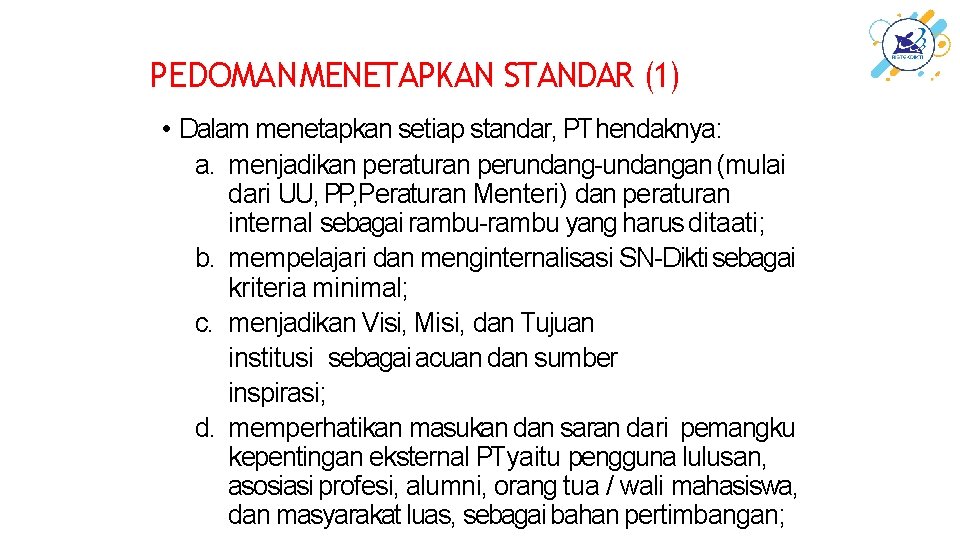 PEDOMANMENETAPKAN STANDAR (1)

• Dalam menetapkan setiap standar, PT hendaknya:
a. menjadikan peraturan perundang-undangan (mulai dari UU, PP,Peraturan Menteri) dan peraturan internal sebagai rambu-rambu yang harus ditaati;
b. mempelajari dan menginternalisasi SN-Dikti sebagai kriteria minimal;
c. menjadikan Visi, Misi, dan Tujuan institusi sebagai acuan dan sumber inspirasi;
d. memperhatikan masukan dan saran dari pemangku kepentingan eksternal PT yaitu pengguna lulusan, asosiasi profesi, alumni, orang tua / wali mahasiswa, dan masyarakat luas, sebagai bahan pertimbangan;